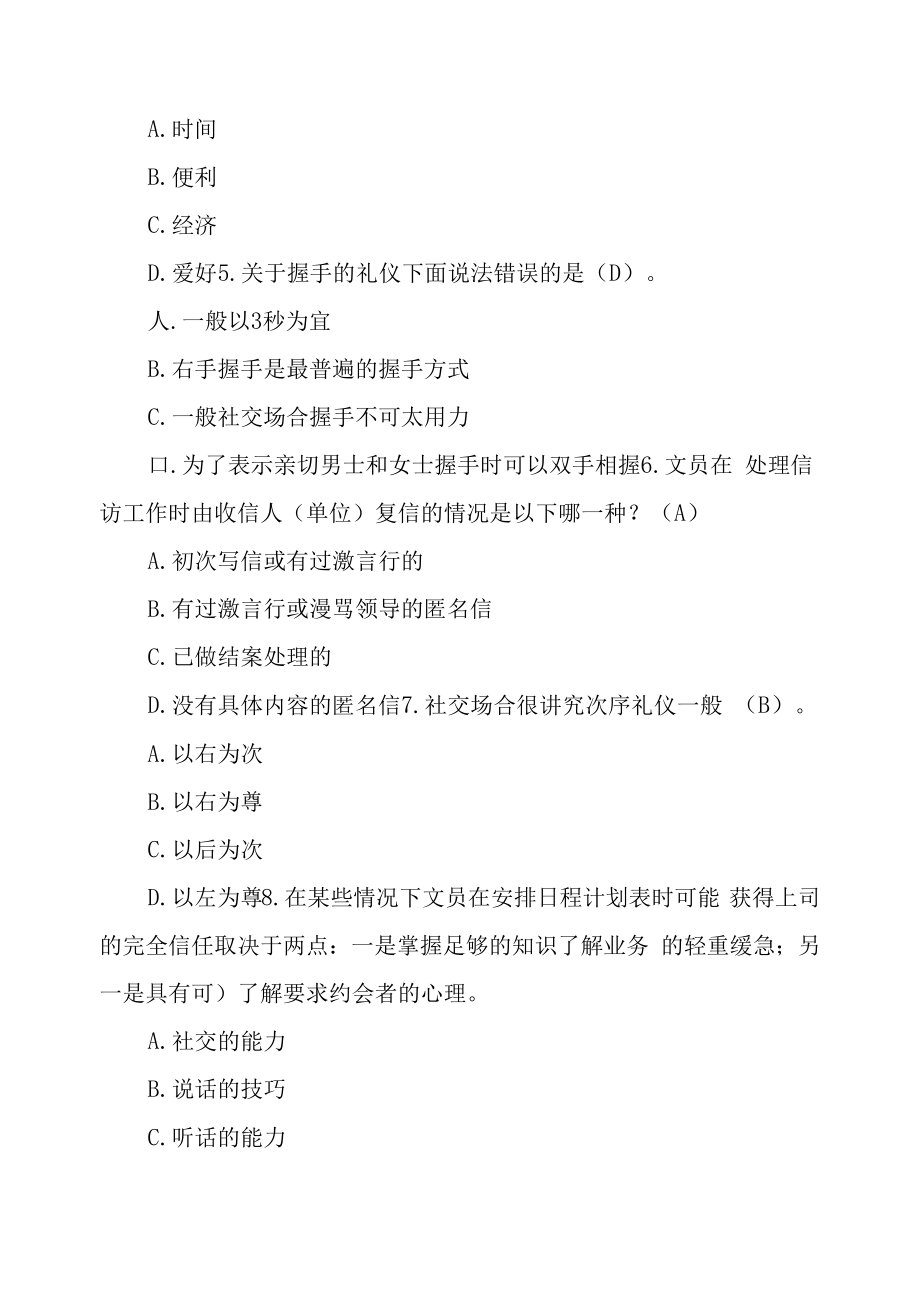 A.时间

B.便利

C.经济

D.爱好5.关于握手的礼仪下面说法错误的是（D）。

人.一般以3秒为宜

B.右手握手是最普遍的握手方式

C.一般社交场合握手不可太用力

口.为了表示亲切男士和女士握手时可以双手相握6.文员在 处理信访工作时由收信人（单位）复信的情况是以下哪一种？（A）

A.初次写信或有过激言行的

B.有过激言行或漫骂领导的匿名信

C.已做结案处理的

D.没有具体内容的匿名信7.社交场合很讲究次序礼仪一般 （B）。

A.以右为次

B.以右为尊

C.以后为次

D.以左为尊8.在某些情况下文员在安排日程计划表时可能 获得上司的完全信任取决于两点：一是掌握足够的知识了解业务 的轻重缓急；另一是具有可）了解要求约会者的心理。

A.社交的能力

B.说话的技巧

C.听话的能力